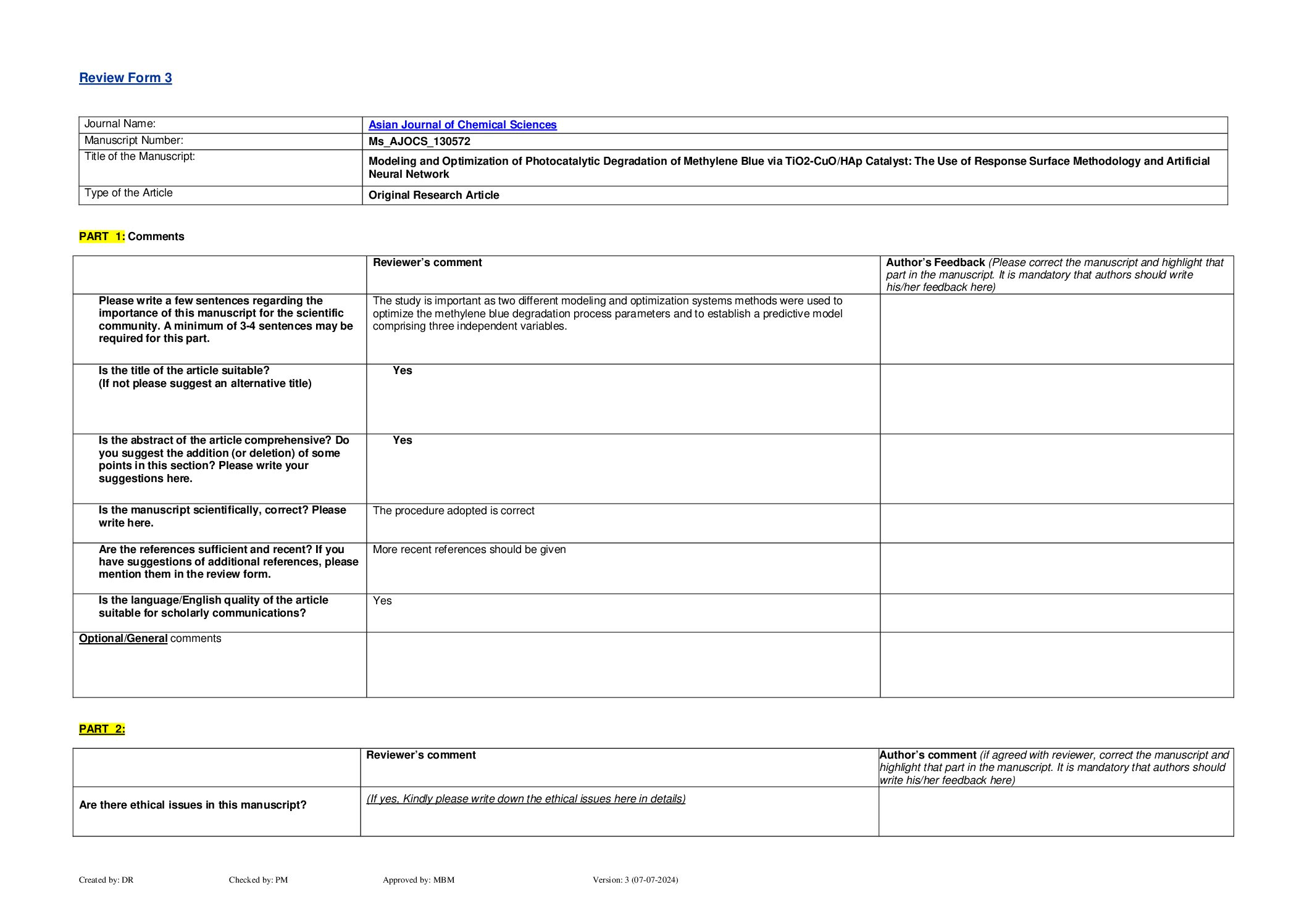 Review Form 3

| Journal Name: | Asian Journal of Chemical Sciences |
|---|---|
| Manuscript Number: | Ms_AJOCS_130572 |
| Title of the Manuscript: | Modeling and Optimization of Photocatalytic Degradation of Methylene Blue via TiO2-CuO/HAp Catalyst: The Use of Response Surface Methodology and Artificial Neural Network |
| Type of the Article | Original Research Article |

PART 1: Comments

| | Reviewer's comment | Author's Feedback (Please correct the manuscript and highlight that part in the manuscript. It is mandatory that authors should write his/her feedback here) |
|---|---|---|
| Please write a few sentences regarding the importance of this manuscript for the scientific community. A minimum of 3-4 sentences may be required for this part. | The study is important as two different modeling and optimization systems methods were used to optimize the methylene blue degradation process parameters and to establish a predictive model comprising three independent variables. | |
| Is the title of the article suitable? (If not please suggest an alternative title) | Yes | |
| Is the abstract of the article comprehensive? Do you suggest the addition (or deletion) of some points in this section? Please write your suggestions here. | Yes | |
| Is the manuscript scientifically, correct? Please write here. | The procedure adopted is correct | |
| Are the references sufficient and recent? If you have suggestions of additional references, please mention them in the review form. | More recent references should be given | |
| Is the language/English quality of the article suitable for scholarly communications? | Yes | |
| Optional/General comments | | |

PART 2:

| | Reviewer's comment | Author's comment (if agreed with reviewer, correct the manuscript and highlight that part in the manuscript. It is mandatory that authors should write his/her feedback here) |
|---|---|---|
| Are there ethical issues in this manuscript? | (If yes, Kindly please write down the ethical issues here in details) | |

Created by: DR Checked by: PM Approved by: MBM Version: 3 (07-07-2024)